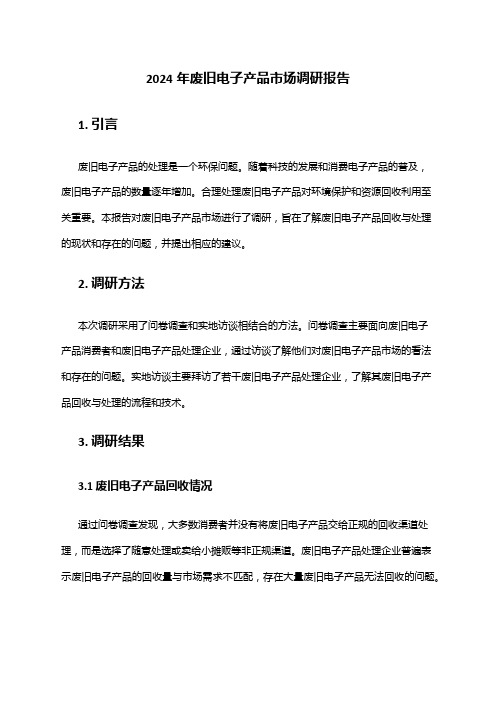 2024 年废旧电子产品市场调研报告

1. 引言

废旧电子产品的处理是一个环保问题。随着科技的发展和消费电子产品的普及，废旧电子产品的数量逐年增加。合理处理废旧电子产品对环境保护和资源回收利用至关重要。本报告对废旧电子产品市场进行了调研，旨在了解废旧电子产品回收与处理的现状和存在的问题，并提出相应的建议。

2. 调研方法

本次调研采用了问卷调查和实地访谈相结合的方法。问卷调查主要面向废旧电子产品消费者和废旧电子产品处理企业，通过访谈了解他们对废旧电子产品市场的看法和存在的问题。实地访谈主要拜访了若干废旧电子产品处理企业，了解其废旧电子产品回收与处理的流程和技术。

3. 调研结果

3.1 废旧电子产品回收情况

通过问卷调查发现，大多数消费者并没有将废旧电子产品交给正规的回收渠道处理，而是选择了随意处理或卖给小摊贩等非正规渠道。废旧电子产品处理企业普遍表示废旧电子产品的回收量与市场需求不匹配，存在大量废旧电子产品无法回收的问题。